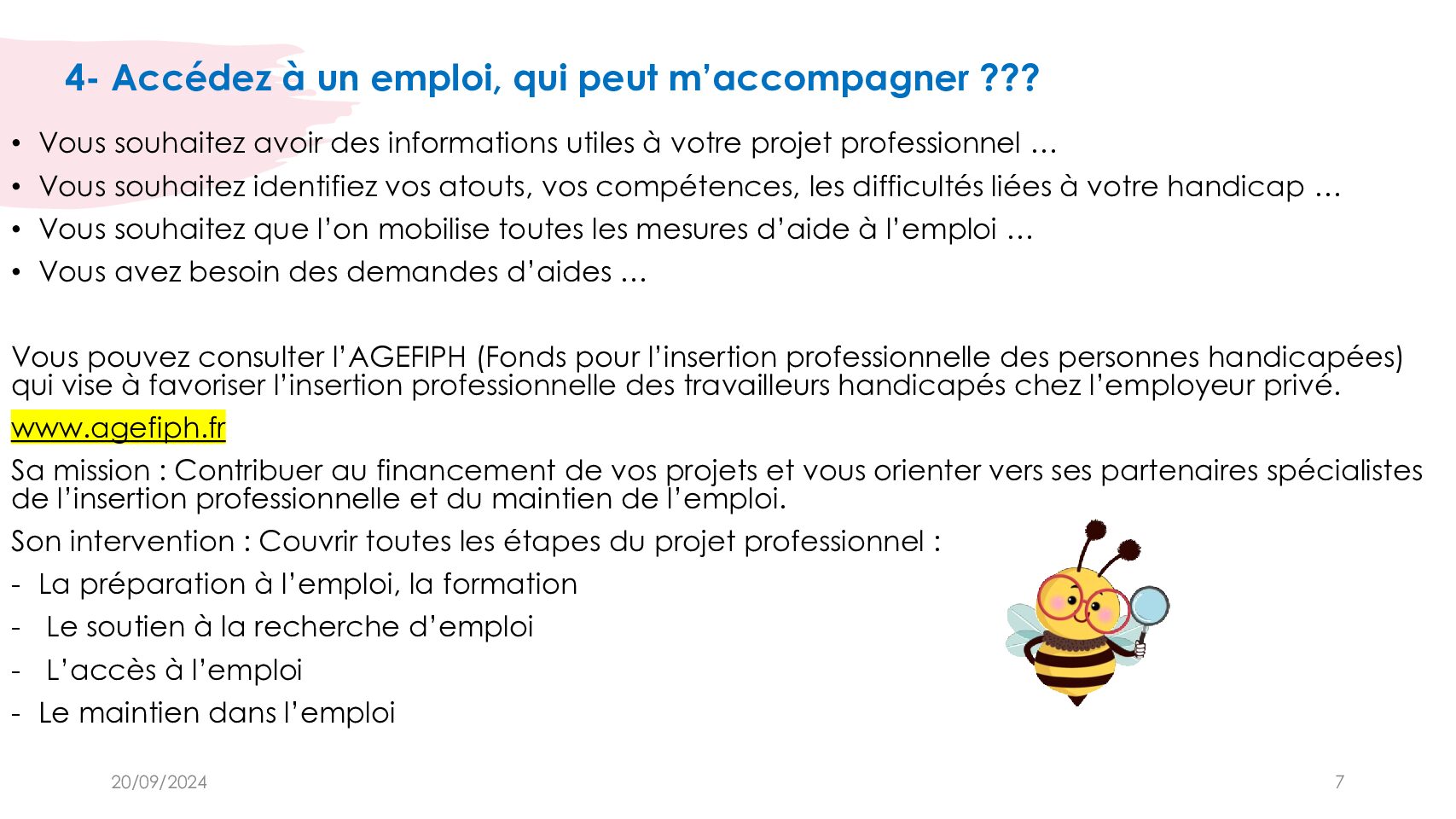 4- Accédez à un emploi, qui peut m’accompagner ???

• Vous souhaitez avoir des informations utiles à votre projet professionnel …
• Vous souhaitez identifiez vos atouts, vos compétences, les difficultés liées à votre handicap …
• Vous souhaitez que l’on mobilise toutes les mesures d’aide à l’emploi …
• Vous avez besoin des demandes d’aides …

Vous pouvez consulter l’AGEFIPH (Fonds pour l’insertion professionnelle des personnes handicapées) qui vise à favoriser l’insertion professionnelle des travailleurs handicapés chez l’employeur privé.

www.agefiph.fr

Sa mission : Contribuer au financement de vos projets et vous orienter vers ses partenaires spécialistes de l’insertion professionnelle et du maintien de l’emploi.

Son intervention : Couvrir toutes les étapes du projet professionnel :
- La préparation à l’emploi, la formation
- Le soutien à la recherche d’emploi
- L’accès à l’emploi
- Le maintien dans l’emploi

20/09/2024

7